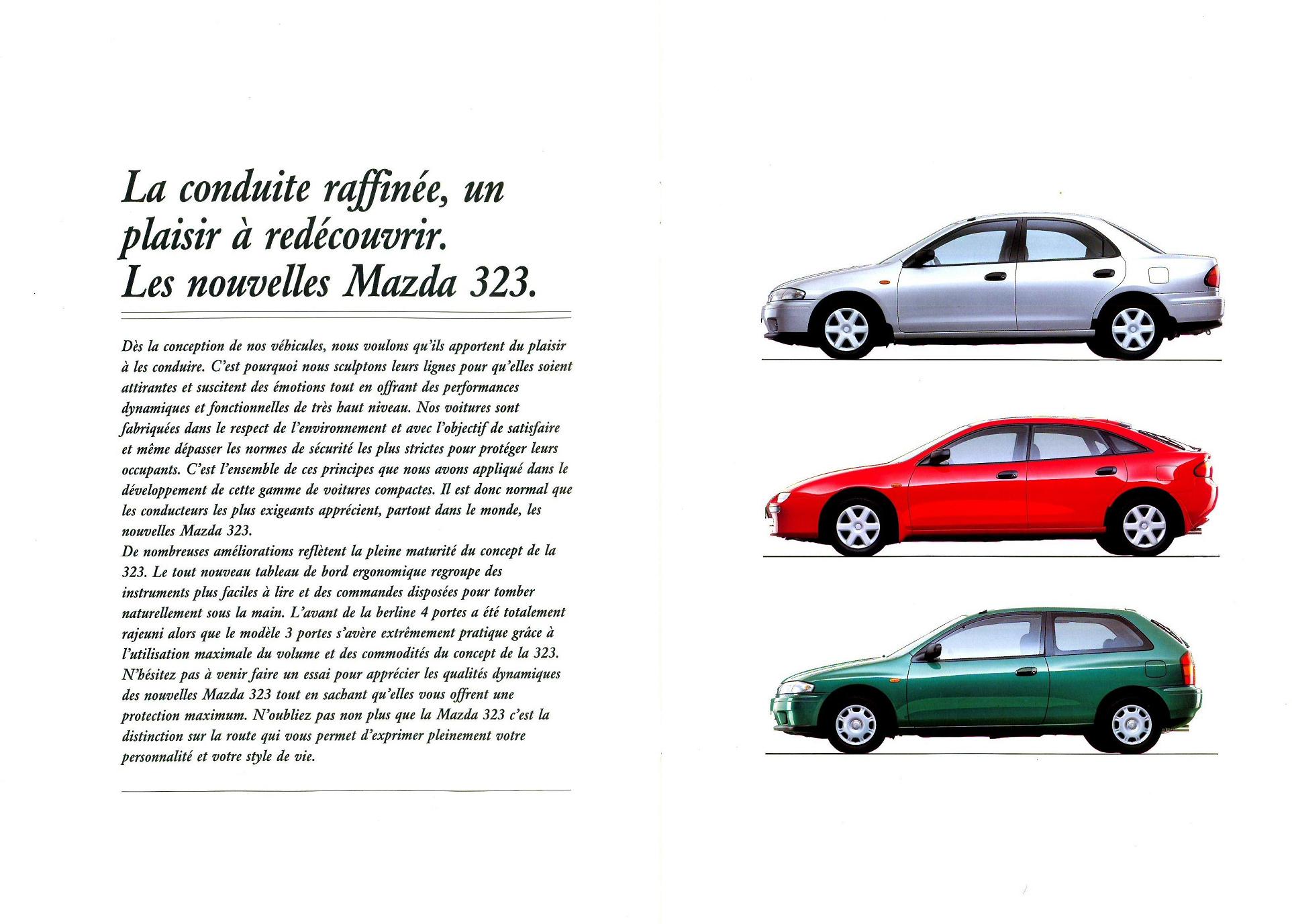 La conduite raffinée, un plaisir à redécouvrir. Les nouvelles Mazda 323.

Dès la conception de nos véhicules, nous voulons qu'ils apportent du plaisir à les conduire. C'est pourquoi nous sculptons leurs lignes pour qu'elles soient attirantes et suscitent des émotions tout en offrant des performances dynamiques et fonctionnelles de très haut niveau. Nos voitures sont fabriquées dans le respect de l'environnement et avec l'objectif de satisfaire et même dépasser les normes de sécurité les plus strictes pour protéger leurs occupants. C'est l'ensemble de ces principes que nous avons appliqué dans le développement de cette gamme de voitures compactes. Il est donc normal que les conducteurs les plus exigeants apprécient, partout dans le monde, les nouvelles Mazda 323.
De nombreuses améliorations reflètent la pleine maturité du concept de la 323. Le tout nouveau tableau de bord ergonomique regroupe des instruments plus faciles à lire et des commandes disposées pour tomber naturellement sous la main. L'avant de la berline 4 portes a été totalement rajeuni alors que le modèle 3 portes s'avère extrêmement pratique grâce à l'utilisation maximale du volume et des commodités du concept de la 323. N'hésitez pas à venir faire un essai pour apprécier les qualités dynamiques des nouvelles Mazda 323 tout en sachant qu'elles vous offrent une protection maximum. N'oubliez pas non plus que la Mazda 323 c'est la distinction sur la route qui vous permet d'exprimer pleinement votre personnalité et votre style de vie.